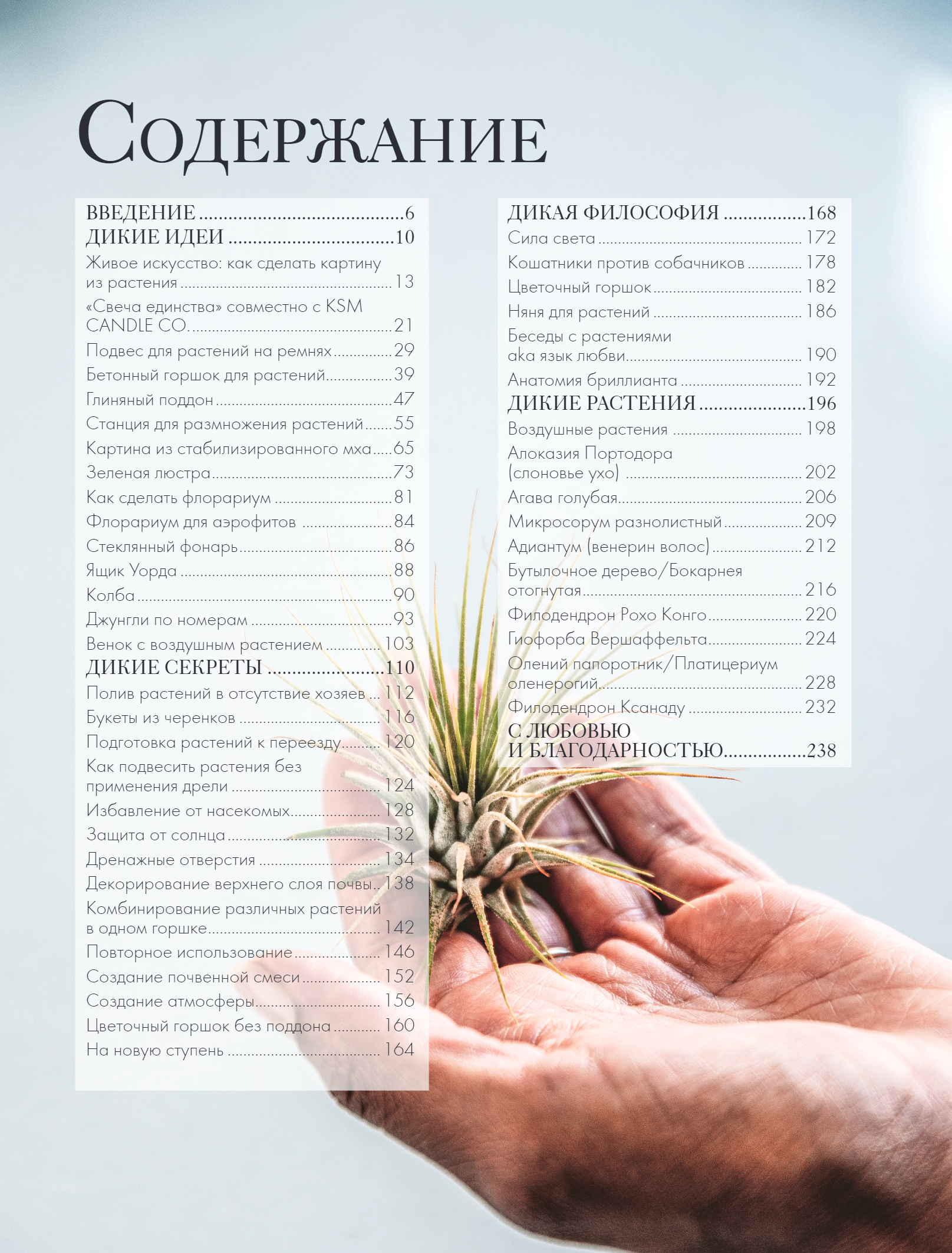 Содержание

ВВЕДЕНИЕ 6
ДИКИЕ ИДЕИ 10
Живое искусство: как сделать картину из растения 13
«Свеча единства» совместно с KSM CANDLE CO. 21
Подвес для растений на ремнях 29
Бетонный горшок для растений 39
Глиняный поддон 47
Станция для размножения растений 55
Картина из стабилизированного мха 65
Зеленая люстра 73
Как сделать флорариум 81
Флорариум для аэрофитов 84
Стеклянный фонарь 86
Ящик Уорда 88
Колба 90
Джунгли по номерам 93
Венок с воздушным растением 103
ДИКИЕ СЕКРЕТЫ 110
Полив растений в отсутствие хозяев 112
Букеты из черенков 116
Подготовка растений к переезду 120
Как подвесить растения без применения дрели 124
Избавление от насекомых 128
Защита от солнца 132
Дренажные отверстия 134
Декорирование верхнего слоя почвы 138
Комбинирование различных растений в одном горшке 142
Повторное использование 146
Создание почвенной смеси 152
Создание атмосферы 156
Цветочный горшок без поддона 160
На новую ступень 164

ДИКАЯ ФИЛОСОФИЯ 168
Сила света 172
Кошатники против собачников 178
Цветочный горшок 182
Няня для растений 186
Беседы с растениями aka язык любви 190
Анатомия бриллианта 192
ДИКИЕ РАСТЕНИЯ 196
Воздушные растения 198
Алоказия Портодора (слоновье ухо) 202
Агава голубая 206
Микросорум разнолистный 209
Адиантум (венерин волос) 212
Бутылочное дерево/Бокарнея отогнутая 216
Филодендрон Рохо Конго 220
Гиофорба Вершаффельта 224
Олений папоротник/Платицериум оленерогий 228
Филодендрон Ксанаду 232
С ЛЮБОВЬЮ И БЛАГОДАРНОСТЬЮ 238